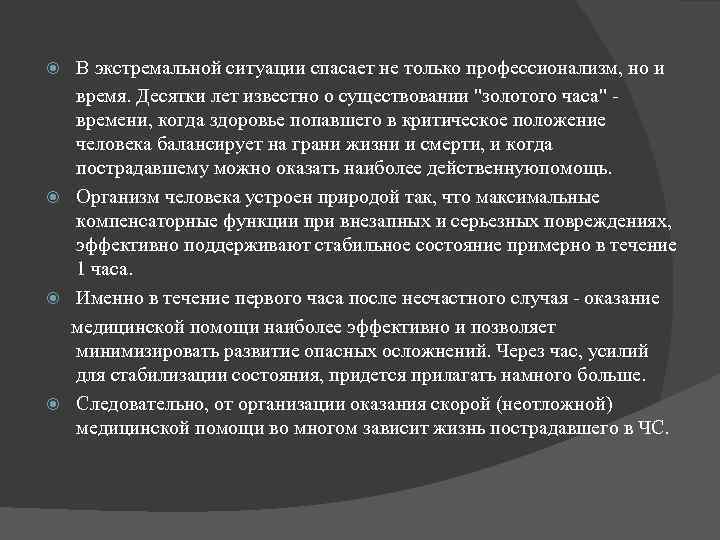 В экстремальной ситуации спасает не только профессионализм, но и время. Десятки лет известно о существовании "золотого часа" - времени, когда здоровье попавшего в критическое положение человека балансирует на грани жизни и смерти, и когда пострадавшему можно оказать наиболее действеннуюпомощь.

Организм человека устроен природой так, что максимальные компенсаторные функции при внезапных и серьезных повреждениях, эффективно поддерживают стабильное состояние примерно в течение 1 часа.

Именно в течение первого часа после несчастного случая - оказание медицинской помощи наиболее эффективно и позволяет минимизировать развитие опасных осложнений. Через час, усилий для стабилизации состояния, придется прилагать намного больше.

Следовательно, от организации оказания скорой (неотложной) медицинской помощи во многом зависит жизнь пострадавшего в ЧС.